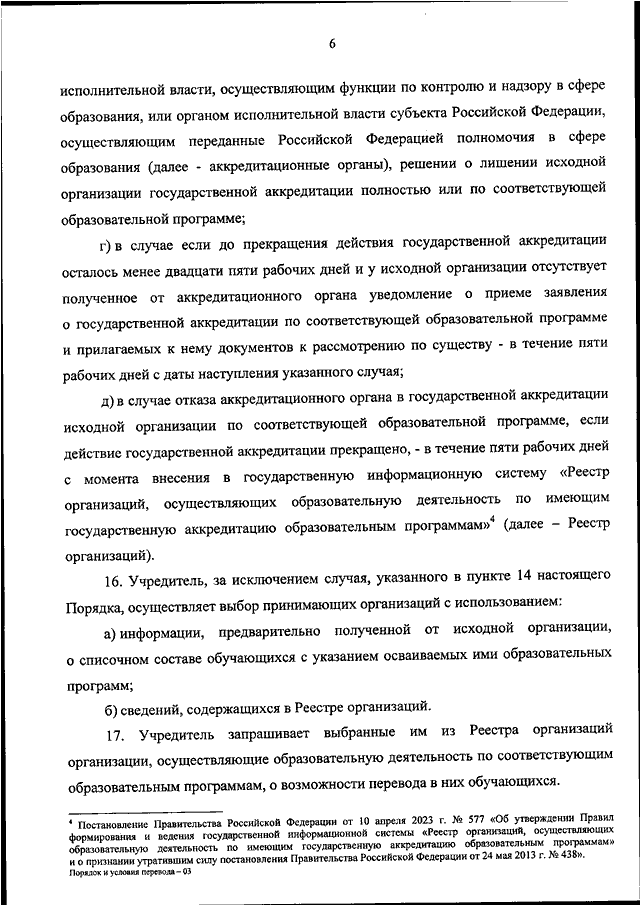 6

исполнительной власти, осуществляющим функции по контролю и надзору в сфере образования, или органом исполнительной власти субъекта Российской Федерации, осуществляющим переданные Российской Федерацией полномочия в сфере образования (далее - аккредитационные органы), решении о лишении исходной организации государственной аккредитации полностью или по соответствующей образовательной программе;

г) в случае если до прекращения действия государственной аккредитации осталось менее двадцати пяти рабочих дней и у исходной организации отсутствует полученное от аккредитационного органа уведомление о приеме заявления о государственной аккредитации по соответствующей образовательной программе и прилагаемых к нему документов к рассмотрению по существу - в течение пяти рабочих дней с даты наступления указанного случая;

д) в случае отказа аккредитационного органа в государственной аккредитации исходной организации по соответствующей образовательной программе, если действие государственной аккредитации прекращено, - в течение пяти рабочих дней с момента внесения в государственную информационную систему «Реестр организаций, осуществляющих образовательную деятельность по имеющим государственную аккредитацию образовательным программам»$^4$ (далее – Реестр организаций).

16. Учредитель, за исключением случая, указанного в пункте 14 настоящего Порядка, осуществляет выбор принимающих организаций с использованием:

а) информации, предварительно полученной от исходной организации, о списочном составе обучающихся с указанием осваиваемых ими образовательных программ;

б) сведений, содержащихся в Реестре организаций.

17. Учредитель запрашивает выбранные им из Реестра организаций организации, осуществляющие образовательную деятельность по соответствующим образовательным программам, о возможности перевода в них обучающихся.

$^4$ Постановление Правительства Российской Федерации от 10 апреля 2023 г. № 577 «Об утверждении Правил формирования и ведения государственной информационной системы «Реестр организаций, осуществляющих образовательную деятельность по имеющим государственную аккредитацию образовательным программам» и о признании утратившим силу постановления Правительства Российской Федерации от 24 мая 2013 г. № 438».
Порядок и условия перевода – 03